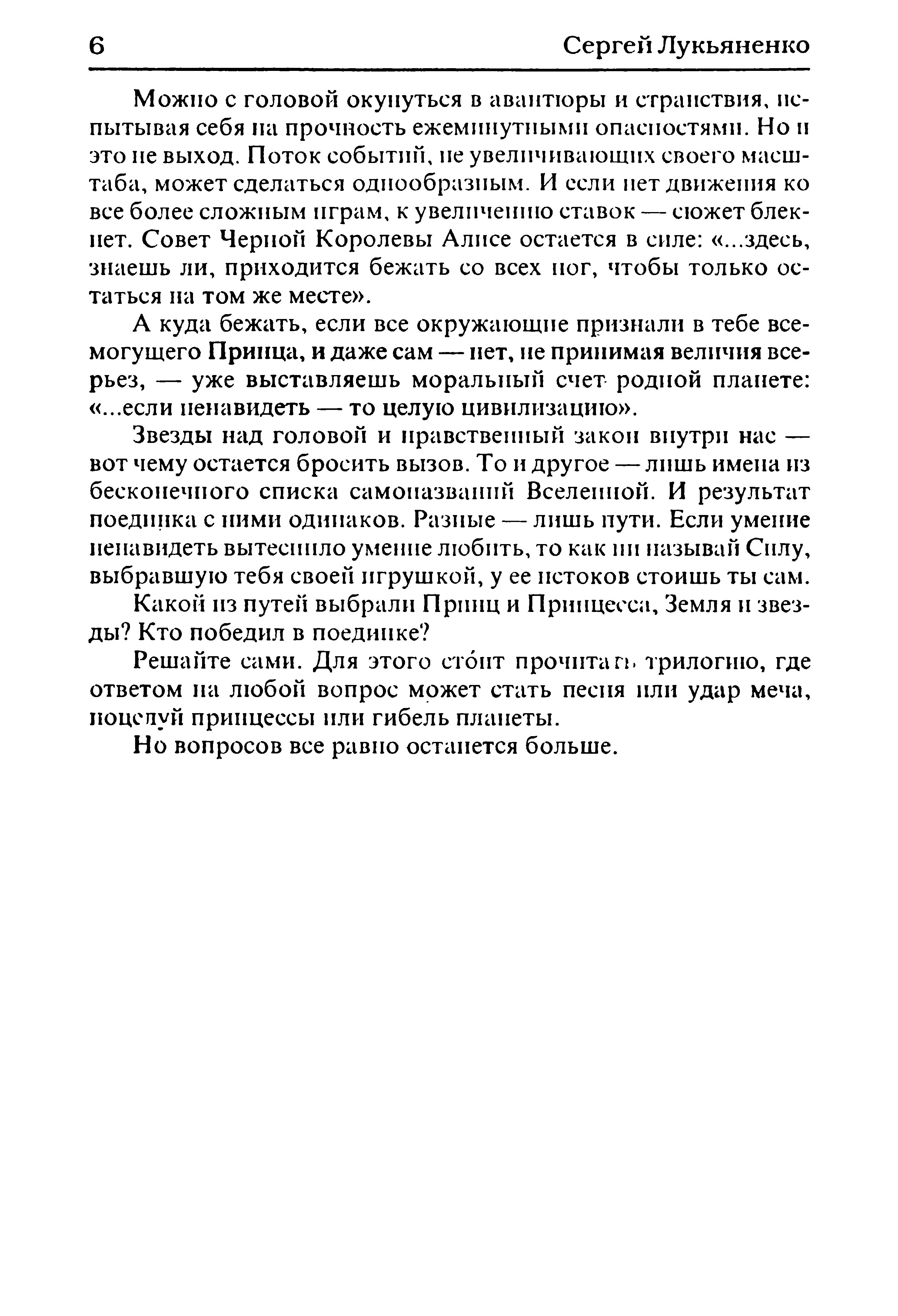 6 Сергей Лукьяненко

Можно с головой окунуться в авантюры и странствия, испытывая себя на прочность ежеминутными опасностями. Но и это не выход. Поток событий, не увеличивающих своего масштаба, может сделаться однообразным. И если нет движения ко все более сложным играм, к увеличению ставок — сюжет блекнет. Совет Черной Королевы Алисе остается в силе: «...здесь, знаешь ли, приходится бежать со всех ног, чтобы только остаться на том же месте».

А куда бежать, если все окружающие признали в тебе всемогущего Принца, и даже сам — нет, не принимая величия всерьез, — уже выставляешь моральный счет родной планете: «...если ненавидеть — то целую цивилизацию».

Звезды над головой и нравственный закон внутри нас — вот чему остается бросить вызов. То и другое — лишь имена из бесконечного списка самоназваний Вселенной. И результат поединка с ними одинаков. Разные — лишь пути. Если умение ненавидеть вытеснило умение любить, то как ни называй Силу, выбравшую тебя своей игрушкой, у ее истоков стоишь ты сам.

Какой из путей выбрали Принц и Принцесса, Земля и звезды? Кто победил в поединке?

Решайте сами. Для этого сто́ит прочитать трилогию, где ответом на любой вопрос может стать песня или удар меча, поцелуй принцессы или гибель планеты.

Но вопросов все равно останется больше.